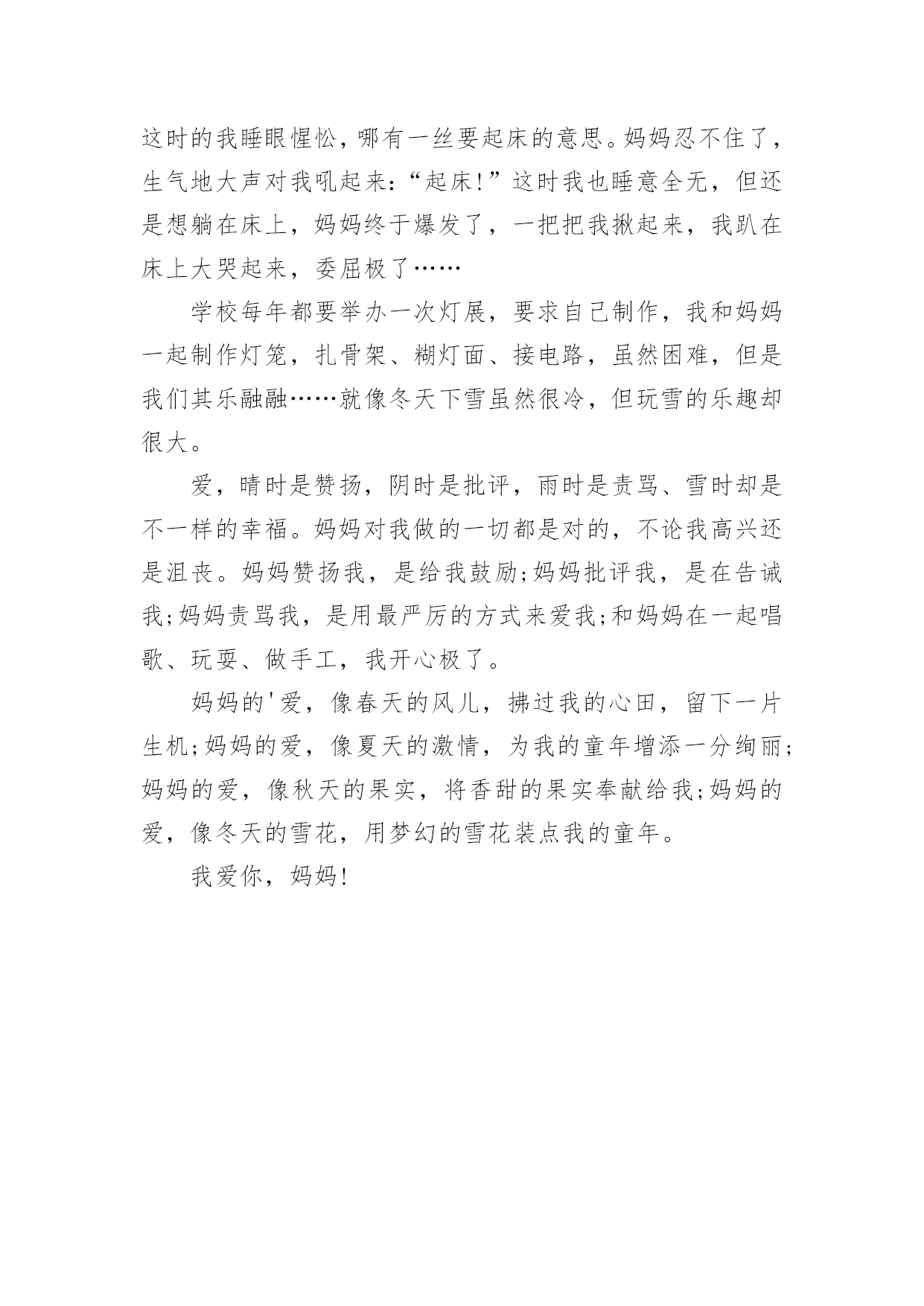 这时的我睡眼惺忪，哪有一丝要起床的意思。妈妈忍不住了，生气地大声对我吼起来：“起床!”这时我也睡意全无，但还是想躺在床上，妈妈终于爆发了，一把把我揪起来，我趴在床上大哭起来，委屈极了……

学校每年都要举办一次灯展，要求自己制作，我和妈妈一起制作灯笼，扎骨架、糊灯面、接电路，虽然困难，但是我们其乐融融……就像冬天下雪虽然很冷，但玩雪的乐趣却很大。

爱，晴时是赞扬，阴时是批评，雨时是责骂、雪时却是不一样的幸福。妈妈对我做的一切都是对的，不论我高兴还是沮丧。妈妈赞扬我，是给我鼓励;妈妈批评我，是在告诫我;妈妈责骂我，是用最严厉的方式来爱我;和妈妈在一起唱歌、玩耍、做手工，我开心极了。

妈妈的'爱，像春天的风儿，拂过我的心田，留下一片生机;妈妈的爱，像夏天的激情，为我的童年增添一分绚丽;妈妈的爱，像秋天的果实，将香甜的果实奉献给我;妈妈的爱，像冬天的雪花，用梦幻的雪花装点我的童年。

我爱你，妈妈!